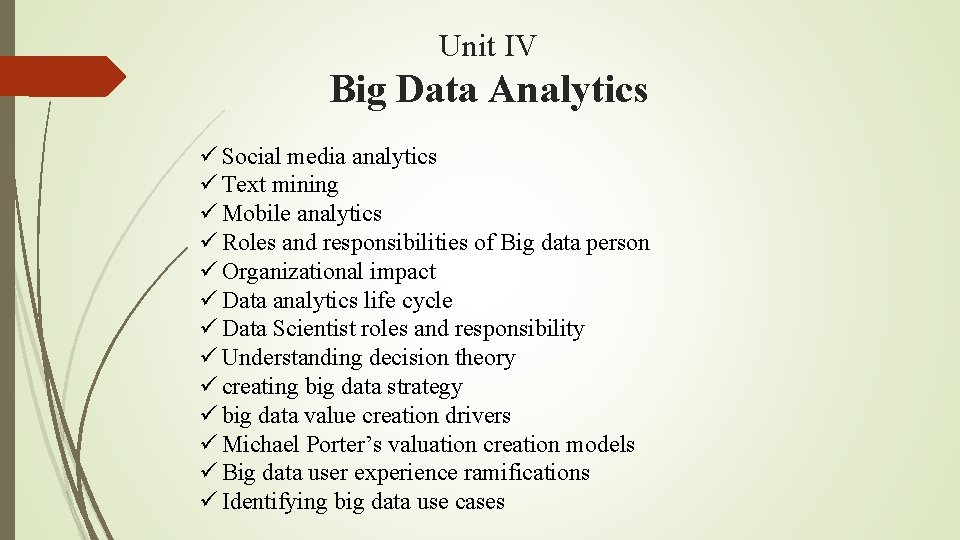 Unit IV

Big Data Analytics

✓ Social media analytics
✓ Text mining
✓ Mobile analytics
✓ Roles and responsibilities of Big data person
✓ Organizational impact
✓ Data analytics life cycle
✓ Data Scientist roles and responsibility
✓ Understanding decision theory
✓ creating big data strategy
✓ big data value creation drivers
✓ Michael Porter's valuation creation models
✓ Big data user experience ramifications
✓ Identifying big data use cases